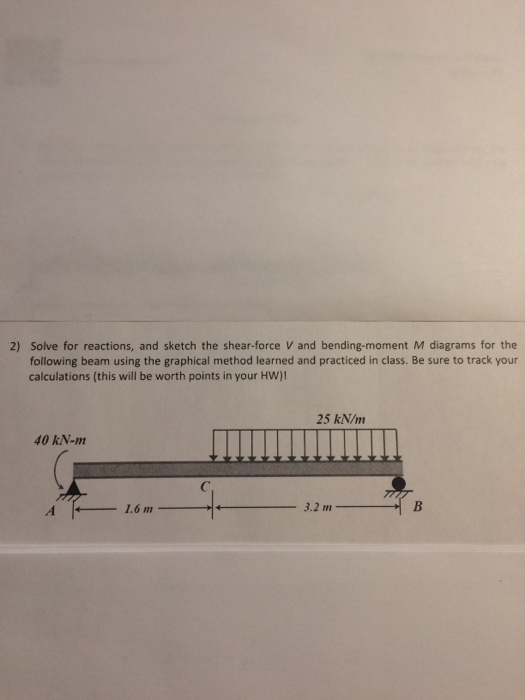 2) Solve for reactions, and sketch the shear-force $V$ and bending-moment $M$ diagrams for the following beam using the graphical method learned and practiced in class. Be sure to track your calculations (this will be worth points in your HW)!

25 kN/m

40 kN-m

C

A

1.6 m

3.2 m

B